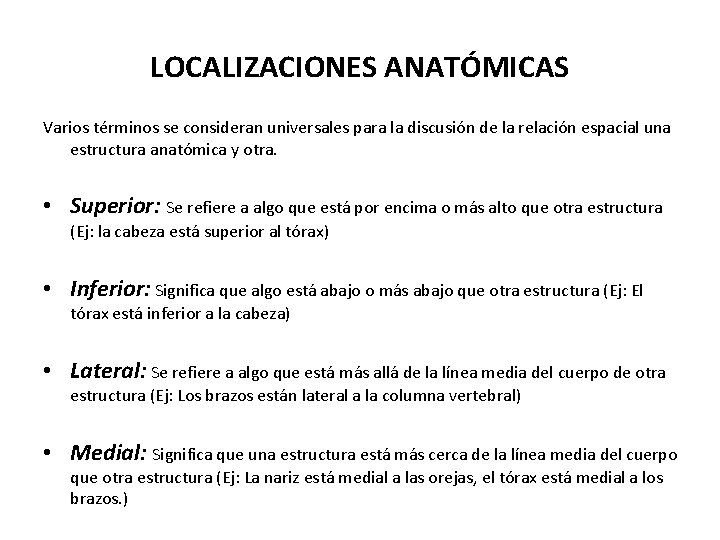 LOCALIZACIONES ANATÓMICAS

Varios términos se consideran universales para la discusión de la relación espacial una estructura anatómica y otra.

• Superior: Se refiere a algo que está por encima o más alto que otra estructura (Ej: la cabeza está superior al tórax)

• Inferior: Significa que algo está abajo o más abajo que otra estructura (Ej: El tórax está inferior a la cabeza)

• Lateral: Se refiere a algo que está más allá de la línea media del cuerpo de otra estructura (Ej: Los brazos están lateral a la columna vertebral)

• Medial: Significa que una estructura está más cerca de la línea media del cuerpo que otra estructura (Ej: La nariz está medial a las orejas, el tórax está medial a los brazos.)